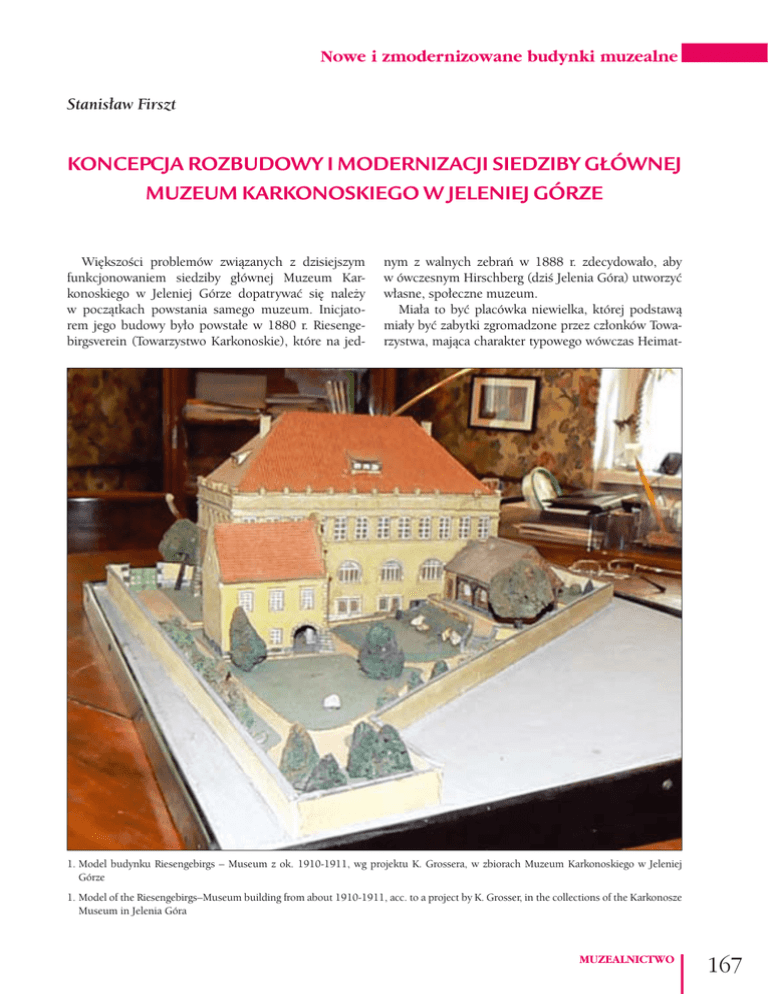 Nowe i zmodernizowane budynki muzealne

Stanisław Firszt

KONCEPCJA ROZBUDOWY I MODERNIZACJI SIEDZIBY GŁÓWNEJ MUZEUM KARKONOSKIEGO W JELENIEJ GÓRZE

Większości problemów związanych z dzisiejszym funkcjonowaniem siedziby głównej Muzeum Karkonoskiego w Jeleniej Górze dopatrywać się należy w początkach powstania samego muzeum. Inicjatorem jego budowy było powstałe w 1880 r. Riesengebirgsverein (Towarzystwo Karkonoskie), które na jednym z walnych zebrań w 1888 r. zdecydowało, aby w ówczesnym Hirschberg (dziś Jelenia Góra) utworzyć własne, społeczne muzeum.

Miała to być placówka niewielka, której podstawą miały być zabytki zgromadzone przez członków Towarzystwa, mająca charakter typowego wówczas Heimat-

1. Model budynku Riesengebirgs – Museum z ok. 1910-1911, wg projektu K. Grossera, w zbiorach Muzeum Karkonoskiego w Jeleniej Górze

1. Model of the Riesengebirgs–Museum building from about 1910-1911, acc. to a project by K. Grosser, in the collections of the Karkonosze Museum in Jelenia Góra

MUZEALNICTWO

167